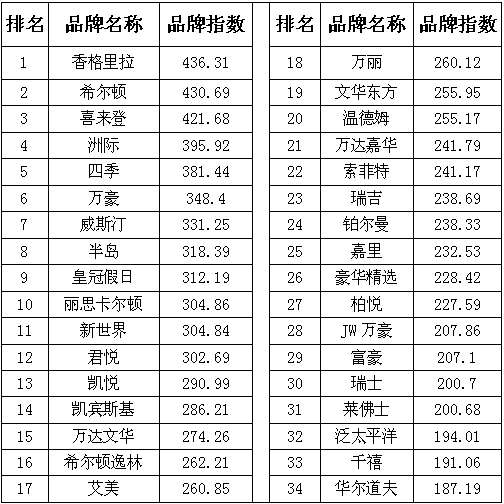 | 排名 | 品牌名称 | 品牌指数 |
|---|---|---|
| 1 | 香格里拉 | 436.31 |
| 2 | 希尔顿 | 430.69 |
| 3 | 喜来登 | 421.68 |
| 4 | 洲际 | 395.92 |
| 5 | 四季 | 381.44 |
| 6 | 万豪 | 348.4 |
| 7 | 威斯汀 | 331.25 |
| 8 | 半岛 | 318.39 |
| 9 | 皇冠假日 | 312.19 |
| 10 | 丽思卡尔顿 | 304.86 |
| 11 | 新世界 | 304.84 |
| 12 | 君悦 | 302.69 |
| 13 | 凯悦 | 290.99 |
| 14 | 凯宾斯基 | 286.21 |
| 15 | 万达文华 | 274.26 |
| 16 | 希尔顿逸林 | 262.21 |
| 17 | 艾美 | 260.85 |

| 排名 | 品牌名称 | 品牌指数 |
|---|---|---|
| 18 | 万丽 | 260.12 |
| 19 | 文华东方 | 255.95 |
| 20 | 温德姆 | 255.17 |
| 21 | 万达嘉华 | 241.79 |
| 22 | 索菲特 | 241.17 |
| 23 | 瑞吉 | 238.69 |
| 24 | 铂尔曼 | 238.33 |
| 25 | 嘉里 | 232.53 |
| 26 | 豪华精选 | 228.42 |
| 27 | 柏悦 | 227.59 |
| 28 | JW 万豪 | 207.86 |
| 29 | 富豪 | 207.1 |
| 30 | 瑞士 | 200.7 |
| 31 | 莱佛士 | 200.68 |
| 32 | 泛太平洋 | 194.01 |
| 33 | 千禧 | 191.06 |
| 34 | 华尔道夫 | 187.19 |